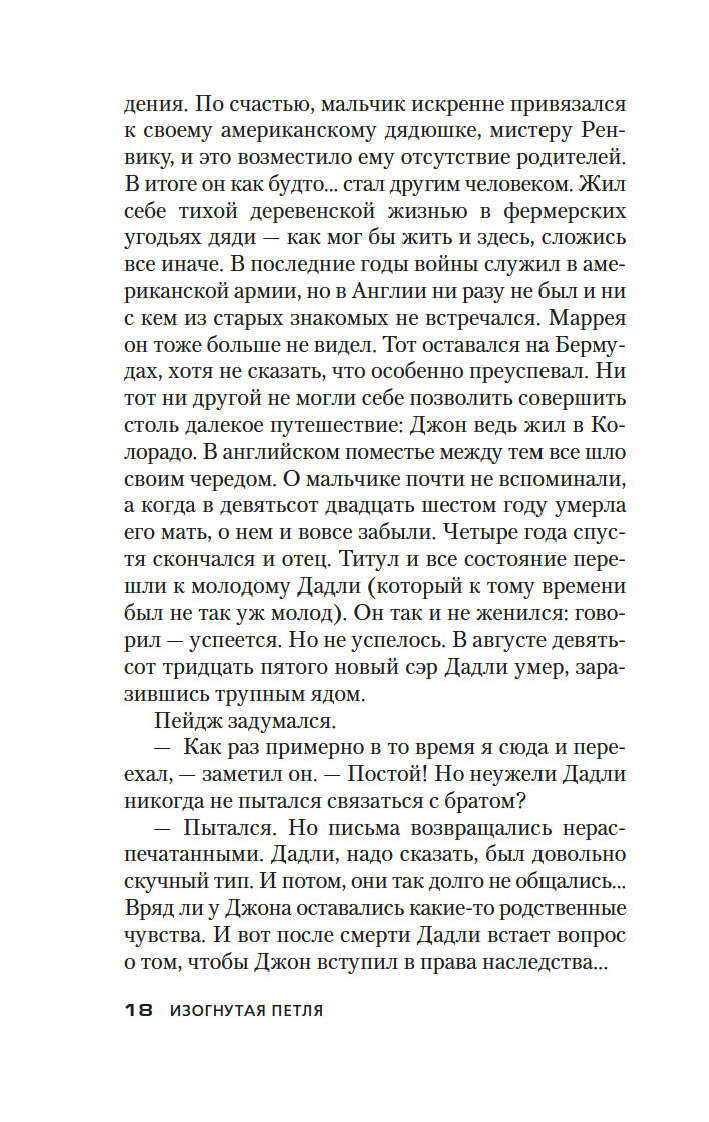 дения. По счастью, мальчик искренне привязался к своему американскому дядюшке, мистеру Ренвику, и это возместило ему отсутствие родителей. В итоге он как будто... стал другим человеком. Жил себе тихой деревенской жизнью в фермерских угодьях дяди — как мог бы жить и здесь, сложись все иначе. В последние годы войны служил в американской армии, но в Англии ни разу не был и ни с кем из старых знакомых не встречался. Маррея он тоже больше не видел. Тот оставался на Бермудах, хотя не сказать, что особенно преуспевал. Ни тот ни другой не могли себе позволить совершить столь далекое путешествие: Джон ведь жил в Колорадо. В английском поместье между тем все шло своим чередом. О мальчике почти не вспоминали, а когда в девятьсот двадцать шестом году умерла его мать, о нем и вовсе забыли. Четыре года спустя скончался и отец. Титул и все состояние перешли к молодому Дадли (который к тому времени был не так уж молод). Он так и не женился: говорил — успеется. Но не успелось. В августе девятьсот тридцать пятого новый сэр Дадли умер, заразившись трупным ядом.

Пейдж задумался.

— Как раз примерно в то время я сюда и переехал, — заметил он. — Постой! Но неужели Дадли никогда не пытался связаться с братом?

— Пытался. Но письма возвращались нераспечатанными. Дадли, надо сказать, был довольно скучный тип. И потом, они так долго не общались... Вряд ли у Джона оставались какие-то родственные чувства. И вот после смерти Дадли встает вопрос о том, чтобы Джон вступил в права наследства...

18 ИЗОГНУТАЯ ПЕТЛЯ